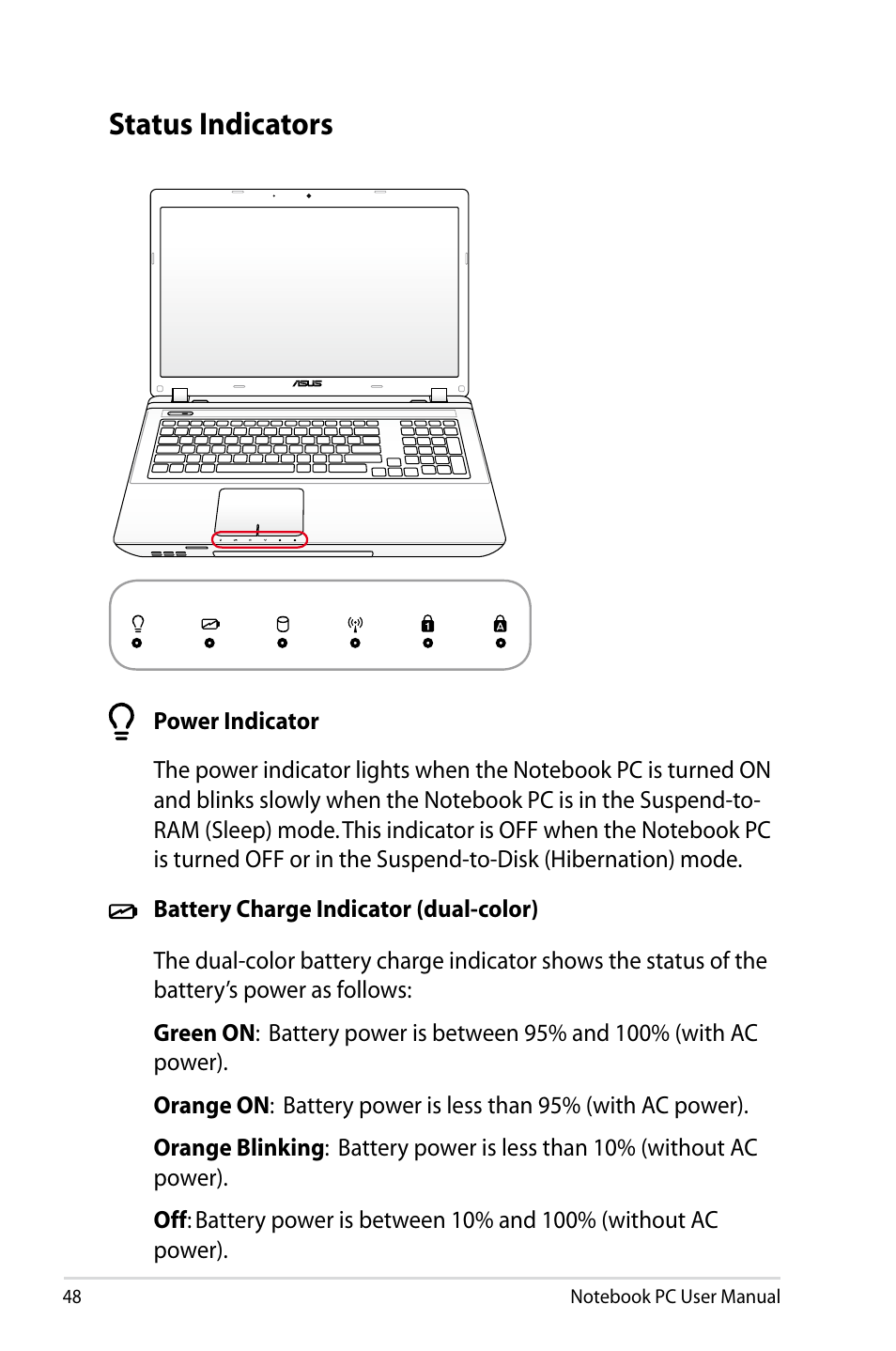 Status Indicators

ASUS

1

A

Power Indicator

The power indicator lights when the Notebook PC is turned ON and blinks slowly when the Notebook PC is in the Suspend-to-RAM (Sleep) mode. This indicator is OFF when the Notebook PC is turned OFF or in the Suspend-to-Disk (Hibernation) mode.

Battery Charge Indicator (dual-color)

The dual-color battery charge indicator shows the status of the battery's power as follows:

Green ON: Battery power is between 95% and 100% (with AC power).

Orange ON: Battery power is less than 95% (with AC power).

Orange Blinking: Battery power is less than 10% (without AC power).

Off: Battery power is between 10% and 100% (without AC power).

48

Notebook PC User Manual